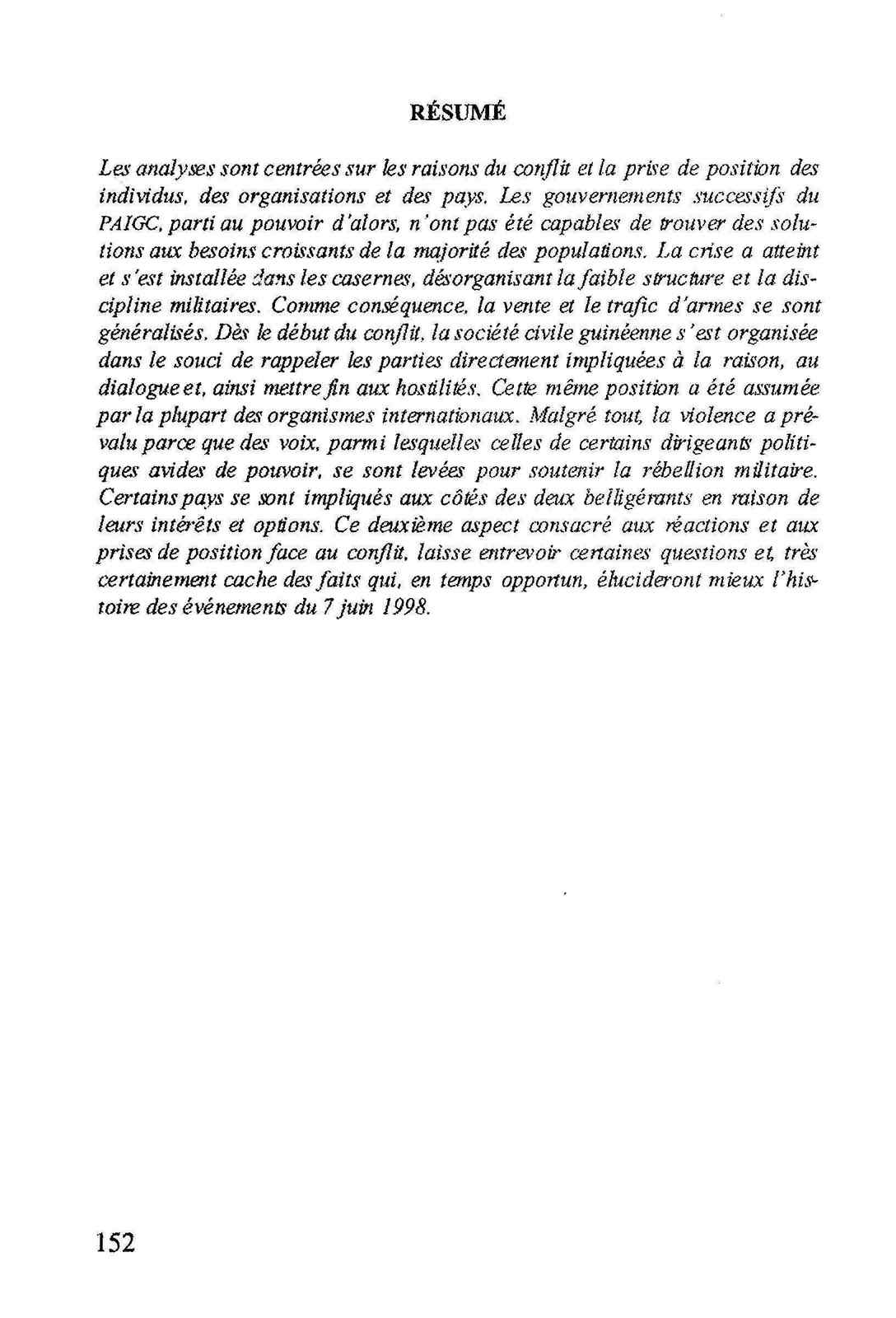 RÉSUMÉ

Les analyses sont centrées sur les raisons du conflit et la prise de position des individus, des organisations et des pays. Les gouvernements successifs du PAIGC, parti au pouvoir d'alors, n'ont pas été capables de trouver des solutions aux besoins croissants de la majorité des populations. La crise a atteint et s'est installée dans les casernes, désorganisant la faible structure et la discipline militaires. Comme conséquence, la vente et le trafic d'armes se sont généralisés. Dès le début du conflit, la société civile guinéenne s'est organisée dans le souci de rappeler les parties directement impliquées à la raison, au dialogue et, ainsi mettre fin aux hostilités. Cette même position a été assumée par la plupart des organismes internationaux. Malgré tout, la violence a prévalu parce que des voix, parmi lesquelles celles de certains dirigeants politiques avides de pouvoir, se sont levées pour soutenir la rébellion militaire. Certains pays se sont impliqués aux côtés des deux belligérants en raison de leurs intérêts et options. Ce deuxième aspect consacré aux réactions et aux prises de position face au conflit, laisse entrevoir certaines questions et, très certainement cache des faits qui, en temps opportun, élucideront mieux l'histoire des événements du 7 juin 1998.

152